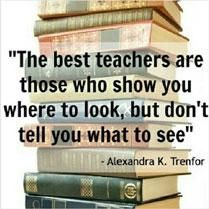 "The best teachers are those who show you where to look, but don't tell you what to see"

- Alexandra K. Trenfor